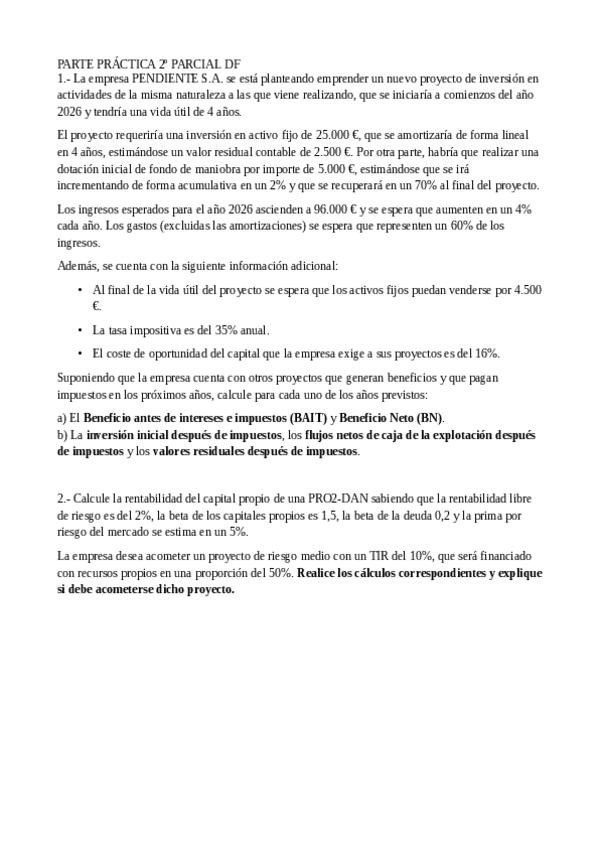 PARTE PRÁCTICA 2º PARCIAL DF
1.- La empresa PENDIENTE S.A. se está planteando emprender un nuevo proyecto de inversión en actividades de la misma naturaleza a las que viene realizando, que se iniciaría a comienzos del año 2026 y tendría una vida útil de 4 años.

El proyecto requeriría una inversión en activo fijo de 25.000 €, que se amortizaría de forma lineal en 4 años, estimándose un valor residual contable de 2.500 €. Por otra parte, habría que realizar una dotación inicial de fondo de maniobra por importe de 5.000 €, estimándose que se irá incrementando de forma acumulativa en un 2% y que se recuperará en un 70% al final del proyecto.

Los ingresos esperados para el año 2026 ascienden a 96.000 € y se espera que aumenten en un 4% cada año. Los gastos (excluidas las amortizaciones) se espera que representen un 60% de los ingresos.

Además, se cuenta con la siguiente información adicional:

• Al final de la vida útil del proyecto se espera que los activos fijos puedan venderse por 4.500 €.

• La tasa impositiva es del 35% anual.

• El coste de oportunidad del capital que la empresa exige a sus proyectos es del 16%.

Suponiendo que la empresa cuenta con otros proyectos que generan beneficios y que pagan impuestos en los próximos años, calcule para cada uno de los años previstos:

a) El Beneficio antes de intereses e impuestos (BAIT) y Beneficio Neto (BN).
b) La inversión inicial después de impuestos, los flujos netos de caja de la explotación después de impuestos y los valores residuales después de impuestos.

2.- Calcule la rentabilidad del capital propio de una PRO2-DAN sabiendo que la rentabilidad libre de riesgo es del 2%, la beta de los capitales propios es 1,5, la beta de la deuda 0,2 y la prima por riesgo del mercado se estima en un 5%.

La empresa desea acometer un proyecto de riesgo medio con un TIR del 10%, que será financiado con recursos propios en una proporción del 50%. Realice los cálculos correspondientes y explique si debe acometerse dicho proyecto.